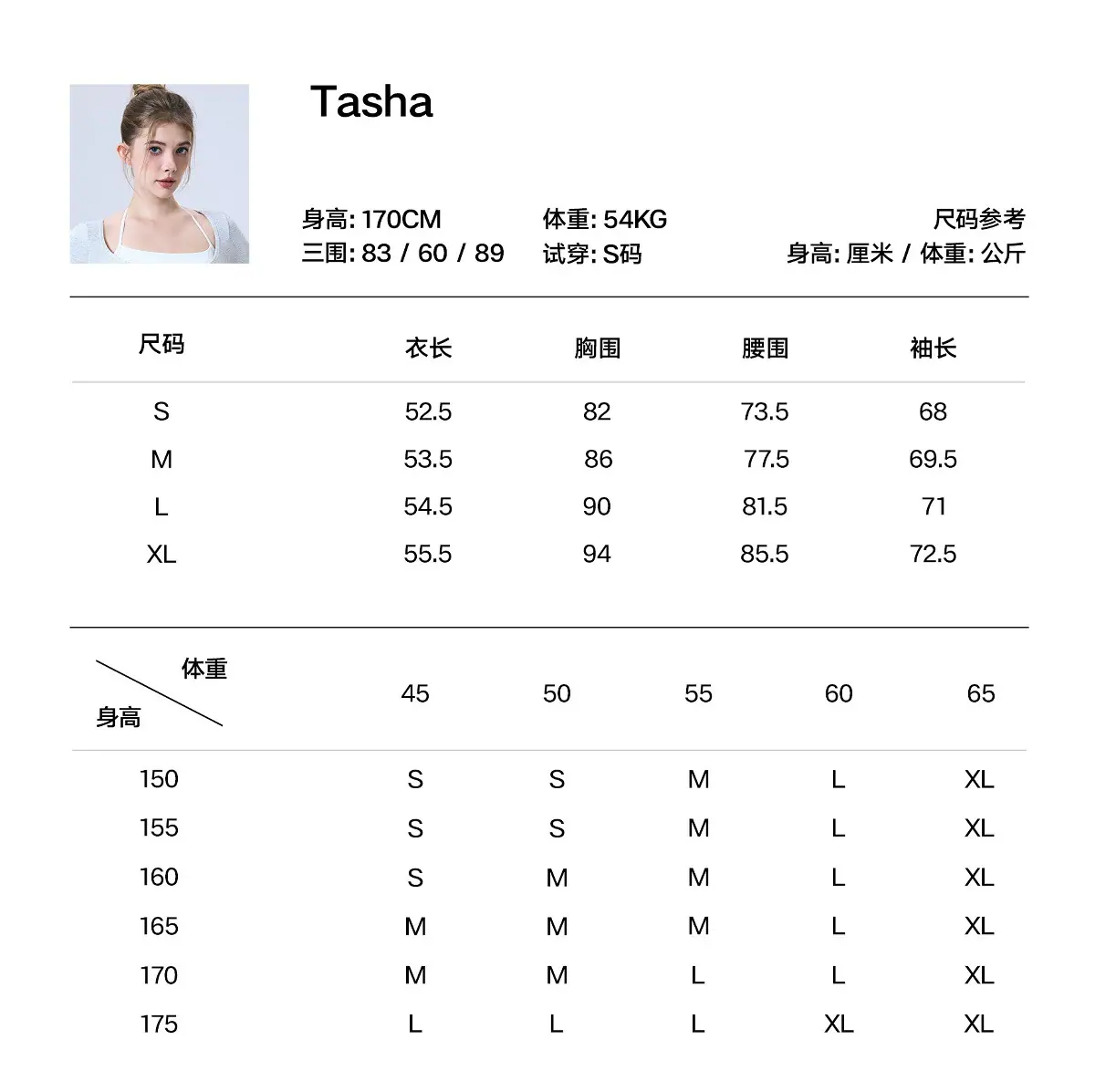 Tasha

身高: 170CM
三围: 83 / 60 / 89

体重: 54KG
试穿: S码

尺码参考
身高: 厘米 / 体重: 公斤

| 尺码 | 衣长 | 胸围 | 腰围 | 袖长 |
|---|---|---|---|---|
| S | 52.5 | 82 | 73.5 | 68 |
| M | 53.5 | 86 | 77.5 | 69.5 |
| L | 54.5 | 90 | 81.5 | 71 |
| XL | 55.5 | 94 | 85.5 | 72.5 |

| 体重 身高 | 45 | 50 | 55 | 60 | 65 |
|---|---|---|---|---|---|
| 150 | S | S | M | L | XL |
| 155 | S | S | M | L | XL |
| 160 | S | M | M | L | XL |
| 165 | M | M | M | L | XL |
| 170 | M | M | L | L | XL |
| 175 | L | L | L | XL | XL |